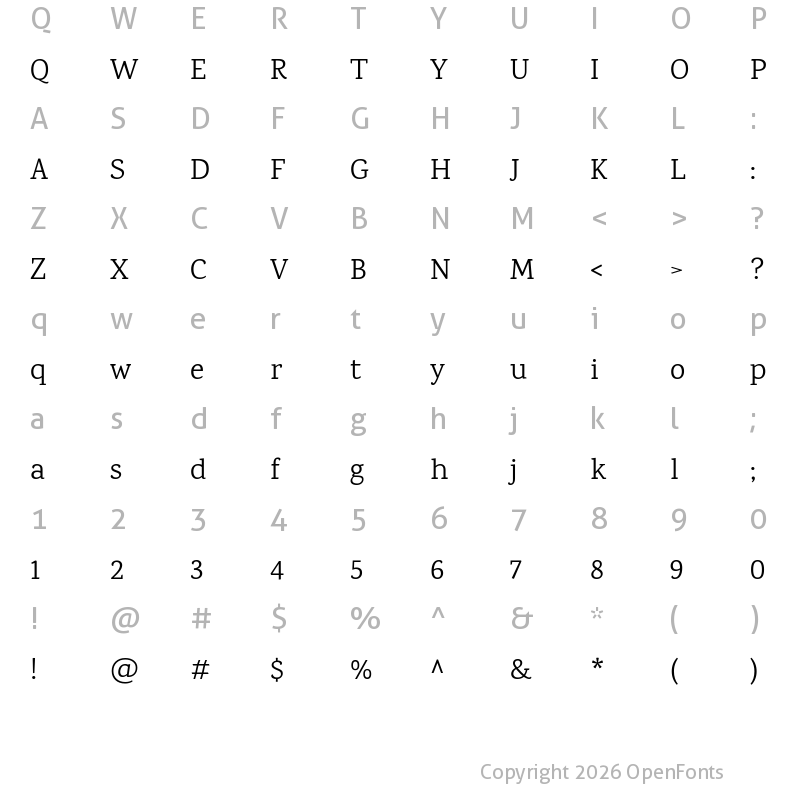 Q W E R T Y U I O P

Q W E R T Y U I O P

A S D F G H J K L :

A S D F G H J K L :

Z X C V B N M < > ?

Z X C V B N M < > ?

q w e r t y u i o p

q w e r t y u i o p

a s d f g h j k l ;

a s d f g h j k l ;

1 2 3 4 5 6 7 8 9 0

1 2 3 4 5 6 7 8 9 0

! @ # $ % ^ & * ( )

! @ # $ % ^ & * ( )

Copyright 2026 OpenFonts